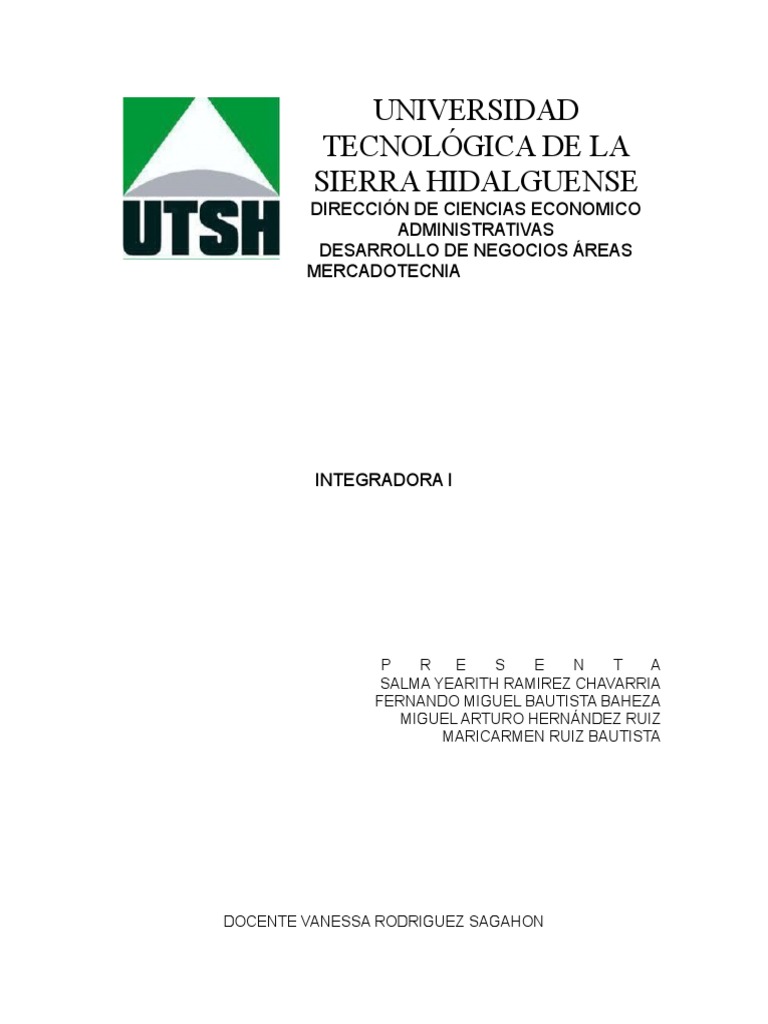 UTSH

UNIVERSIDAD TECNOLÓGICA DE LA SIERRA HIDALGUENSE

DIRECCIÓN DE CIENCIAS ECONOMICO ADMINISTRATIVAS
DESARROLLO DE NEGOCIOS ÁREAS MERCADOTECNIA

INTEGRADORA I

P R E S E N T A
SALMA YEARITH RAMIREZ CHAVARRIA
FERNANDO MIGUEL BAUTISTA BAHEZA
MIGUEL ARTURO HERNÁNDEZ RUIZ
MARICARMEN RUIZ BAUTISTA

DOCENTE VANESSA RODRIGUEZ SAGAHON